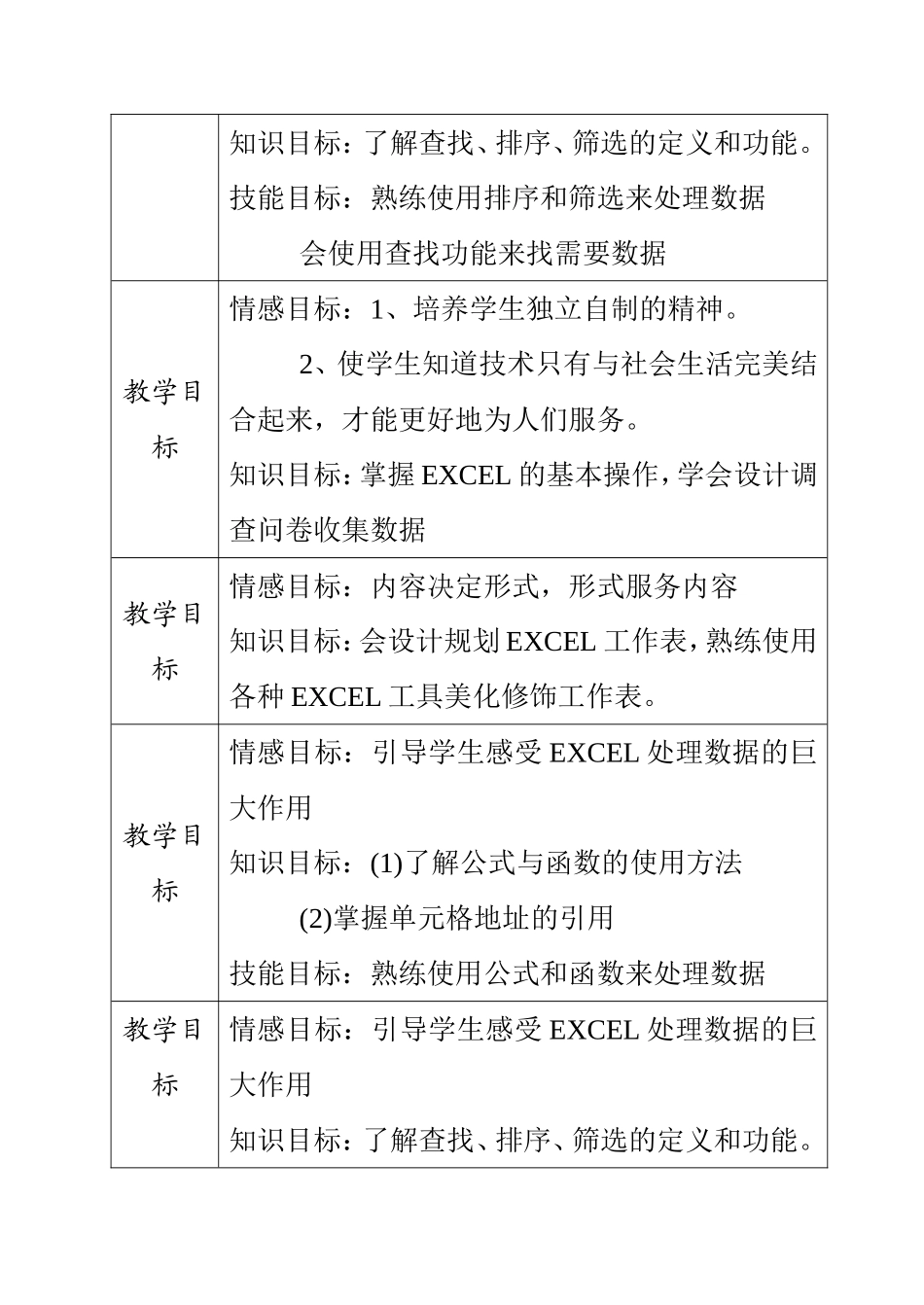 |  | 知识目标：了解查找、排序、筛选的定义和功能。<br>技能目标：熟练使用排序和筛选来处理数据<br>会使用查找功能来找需要数据 |
|---|---|
| 教学目标 | 情感目标：1、培养学生独立自制的精神。<br>2、使学生知道技术只有与社会生活完美结合起来，才能更好地为人们服务。<br>知识目标：掌握 EXCEL 的基本操作，学会设计调查问卷收集数据 |
| 教学目标 | 情感目标：内容决定形式，形式服务内容<br>知识目标：会设计规划 EXCEL 工作表，熟练使用各种 EXCEL 工具美化修饰工作表。 |
| 教学目标 | 情感目标：引导学生感受 EXCEL 处理数据的巨大作用<br>知识目标：(1)了解公式与函数的使用方法<br>(2)掌握单元格地址的引用<br>技能目标：熟练使用公式和函数来处理数据 |
| 教学目标 | 情感目标：引导学生感受 EXCEL 处理数据的巨大作用<br>知识目标：了解查找、排序、筛选的定义和功能。 |